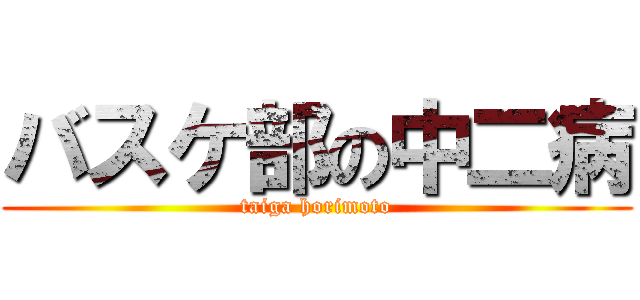 バスケ部の中二病
taiga horimoto